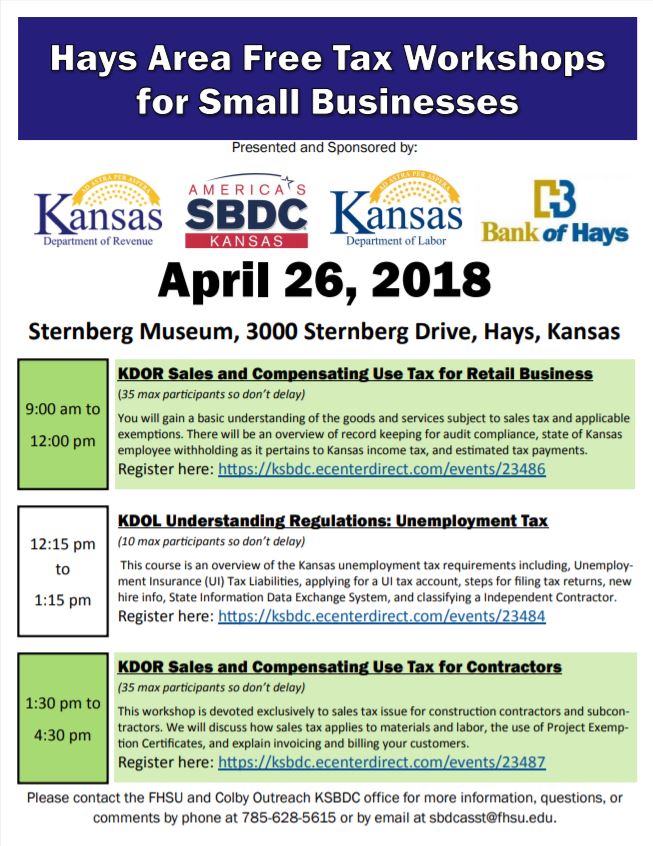 Hays Area Free Tax Workshops for Small Businesses

Presented and Sponsored by:

AD ASTRA PER ASPERA
Kansas
Department of Revenue

AMERICA'S
SBDC
KANSAS

AD ASTRA PER ASPERA
Kansas
Department of Labor

Bank of Hays

April 26, 2018

Sternberg Museum, 3000 Sternberg Drive, Hays, Kansas

9:00 am to 12:00 pm

KDOR Sales and Compensating Use Tax for Retail Business

(35 max participants so don't delay)

You will gain a basic understanding of the goods and services subject to sales tax and applicable exemptions. There will be an overview of record keeping for audit compliance, state of Kansas employee withholding as it pertains to Kansas income tax, and estimated tax payments.

Register here: https://ksbdc.ecenterdirect.com/events/23486

12:15 pm to 1:15 pm

KDOL Understanding Regulations: Unemployment Tax

(10 max participants so don't delay)

This course is an overview of the Kansas unemployment tax requirements including, Unemployment Insurance (UI) Tax Liabilities, applying for a UI tax account, steps for filing tax returns, new hire info, State Information Data Exchange System, and classifying a Independent Contractor.

Register here: https://ksbdc.ecenterdirect.com/events/23484

1:30 pm to 4:30 pm

KDOR Sales and Compensating Use Tax for Contractors

(35 max participants so don't delay)

This workshop is devoted exclusively to sales tax issue for construction contractors and subcontractors. We will discuss how sales tax applies to materials and labor, the use of Project Exemption Certificates, and explain invoicing and billing your customers.

Register here: https://ksbdc.ecenterdirect.com/events/23487

Please contact the FHSU and Colby Outreach KSBDC office for more information, questions, or comments by phone at 785-628-5615 or by email at sbdcasst@fhsu.edu.